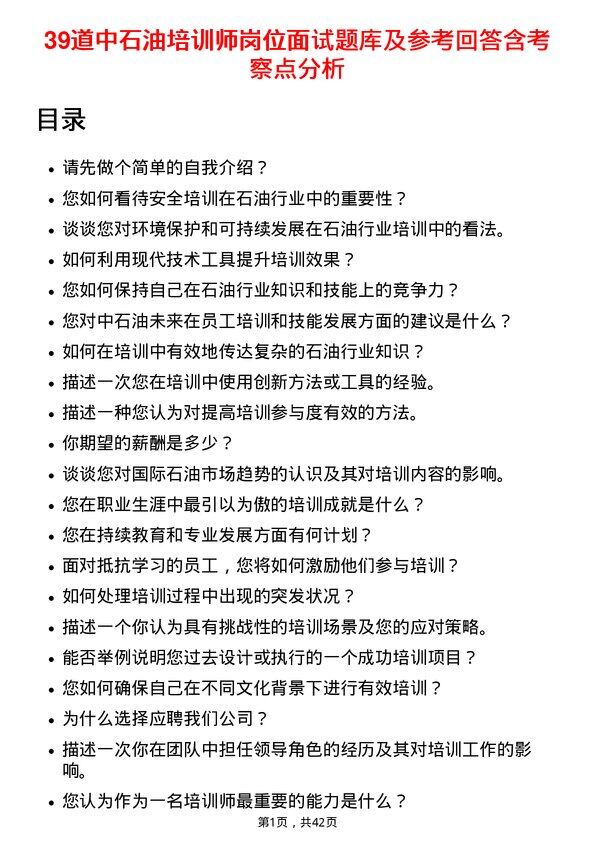 39道中石油培训师岗位面试题库及参考回答含考察点分析

目录

- 请先做个简单的自我介绍？
- 您如何看待安全培训在石油行业中的重要性？
- 谈谈您对环境保护和可持续发展在石油行业培训中的看法。
- 如何利用现代技术工具提升培训效果？
- 您如何保持自己在石油行业知识和技能上的竞争力？
- 您对中石油未来在员工培训和技能发展方面的建议是什么？
- 如何在培训中有效地传达复杂的石油行业知识？
- 描述一次您在培训中使用创新方法或工具的经验。
- 描述一种您认为对提高培训参与度有效的方法。
- 你期望的薪酬是多少？
- 谈谈您对国际石油市场趋势的认识及其对培训内容的影响。
- 您在职业生涯中最引以为傲的培训成就是什么？
- 您在持续教育和专业发展方面有何计划？
- 面对抵抗学习的员工，您将如何激励他们参与培训？
- 如何处理培训过程中出现的突发状况？
- 描述一个你认为具有挑战性的培训场景及您的应对策略。
- 能否举例说明您过去设计或执行的一个成功培训项目？
- 您如何确保自己在不同文化背景下进行有效培训？
- 为什么选择应聘我们公司？
- 描述一次你在团队中担任领导角色的经历及其对培训工作的影响。
- 您认为作为一名培训师最重要的能力是什么？

第1页，共42页